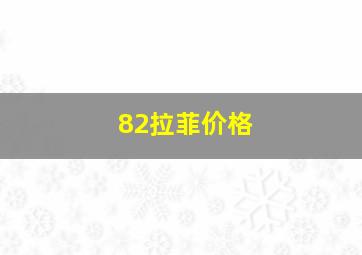 82拉菲价格